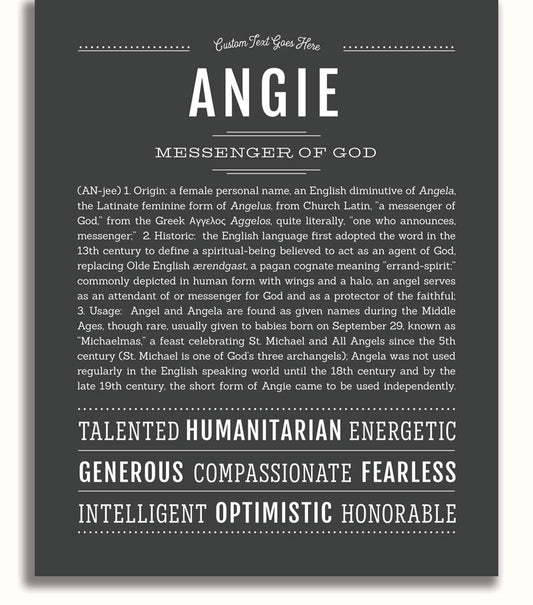 Custom Text Goes Here

ANGIE

MESSENGER OF GOD

(AN-jee) 1. Origin: a female personal name, an English diminutive of Angela, the Latinate feminine form of Angelus, from Church Latin, "a messenger of God," from the Greek Αγγελος Aggelos, quite literally, "one who announces, messenger;" 2. Historic: the English language first adopted the word in the 13th century to define a spiritual-being believed to act as an agent of God, replacing Olde English ærendgast, a pagan cognate meaning "errand-spirit;" commonly depicted in human form with wings and a halo, an angel serves as an attendant of or messenger for God and as a protector of the faithful; 3. Usage: Angel and Angela are found as given names during the Middle Ages, though rare, usually given to babies born on September 29, known as "Michaelmas," a feast celebrating St. Michael and All Angels since the 5th century (St. Michael is one of God's three archangels); Angela was not used regularly in the English speaking world until the 18th century and by the late 19th century, the short form of Angie came to be used independently.

TALENTED HUMANITARIAN ENERGETIC

GENEROUS COMPASSIONATE FEARLESS

INTELLIGENT OPTIMISTIC HONORABLE